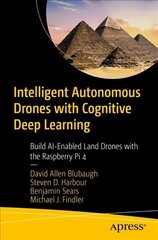 Intelligent Autonomous Drones with Cognitive Deep Learning

Build AI-Enabled Land Drones with the Raspberry Pi 4

—

David Allen Blubaugh
Steven D. Harbour
Benjamin Sears
Michael J. Findler

apress®